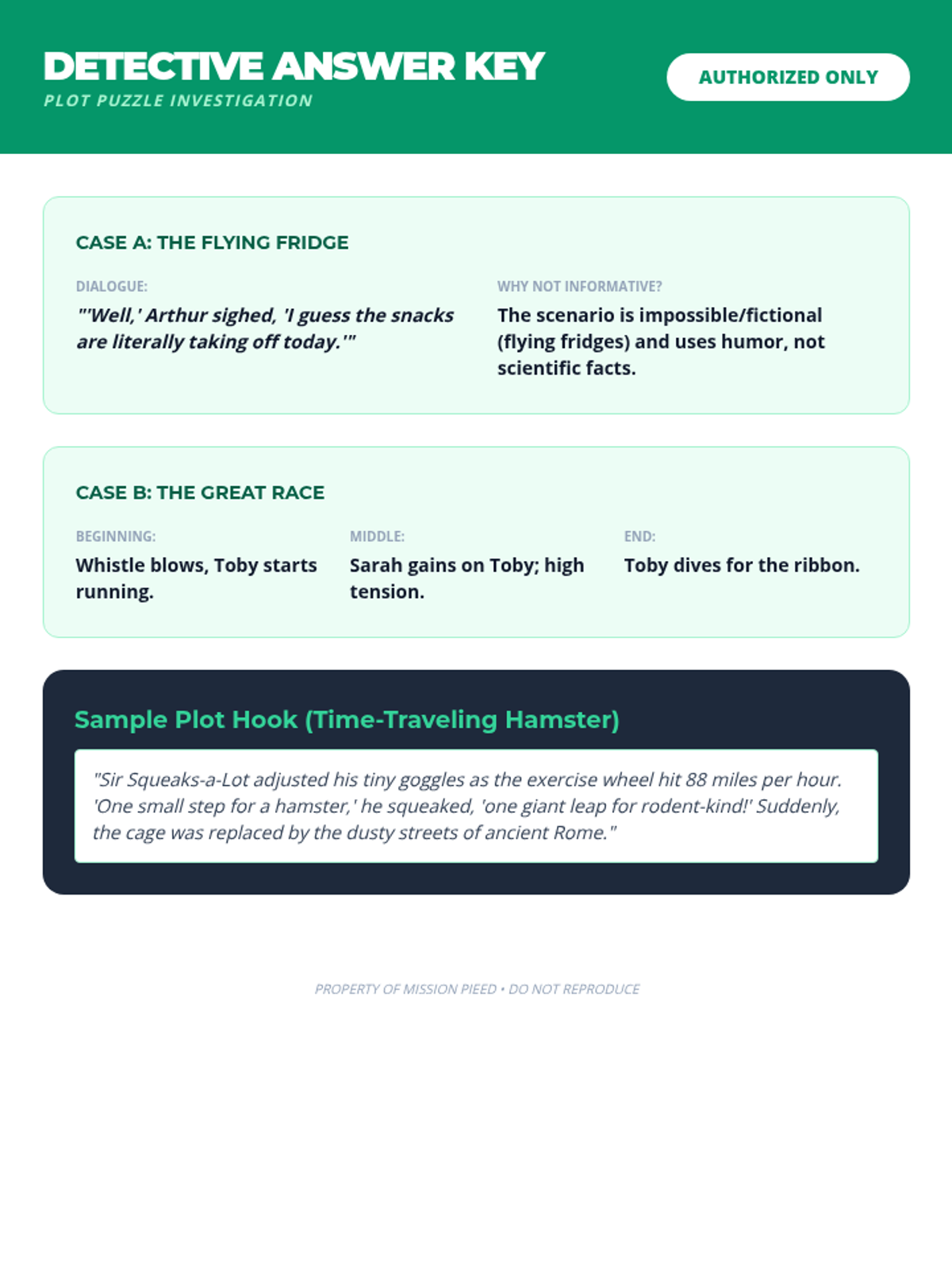 DETECTIVE ANSWER KEY
PLOT PUZZLE INVESTIGATION

AUTHORIZED ONLY

CASE A: THE FLYING FRIDGE

DIALOGUE:
"'Well,' Arthur sighed, 'I guess the snacks are literally taking off today.'"

WHY NOT INFORMATIVE?
The scenario is impossible/fictional (flying fridges) and uses humor, not scientific facts.

CASE B: THE GREAT RACE

BEGINNING:
Whistle blows, Toby starts running.

MIDDLE:
Sarah gains on Toby; high tension.

END:
Toby dives for the ribbon.

Sample Plot Hook (Time-Traveling Hamster)

"Sir Squeaks-a-Lot adjusted his tiny goggles as the exercise wheel hit 88 miles per hour. 'One small step for a hamster,' he squeaked, 'one giant leap for rodent-kind!' Suddenly, the cage was replaced by the dusty streets of ancient Rome."

PROPERTY OF MISSION PIEED • DO NOT REPRODUCE